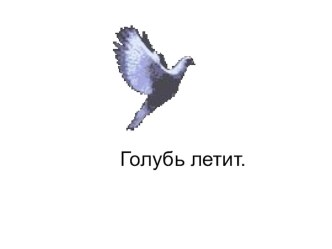 Голубь летит.